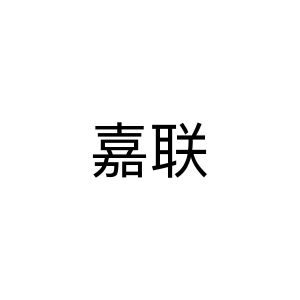 嘉联